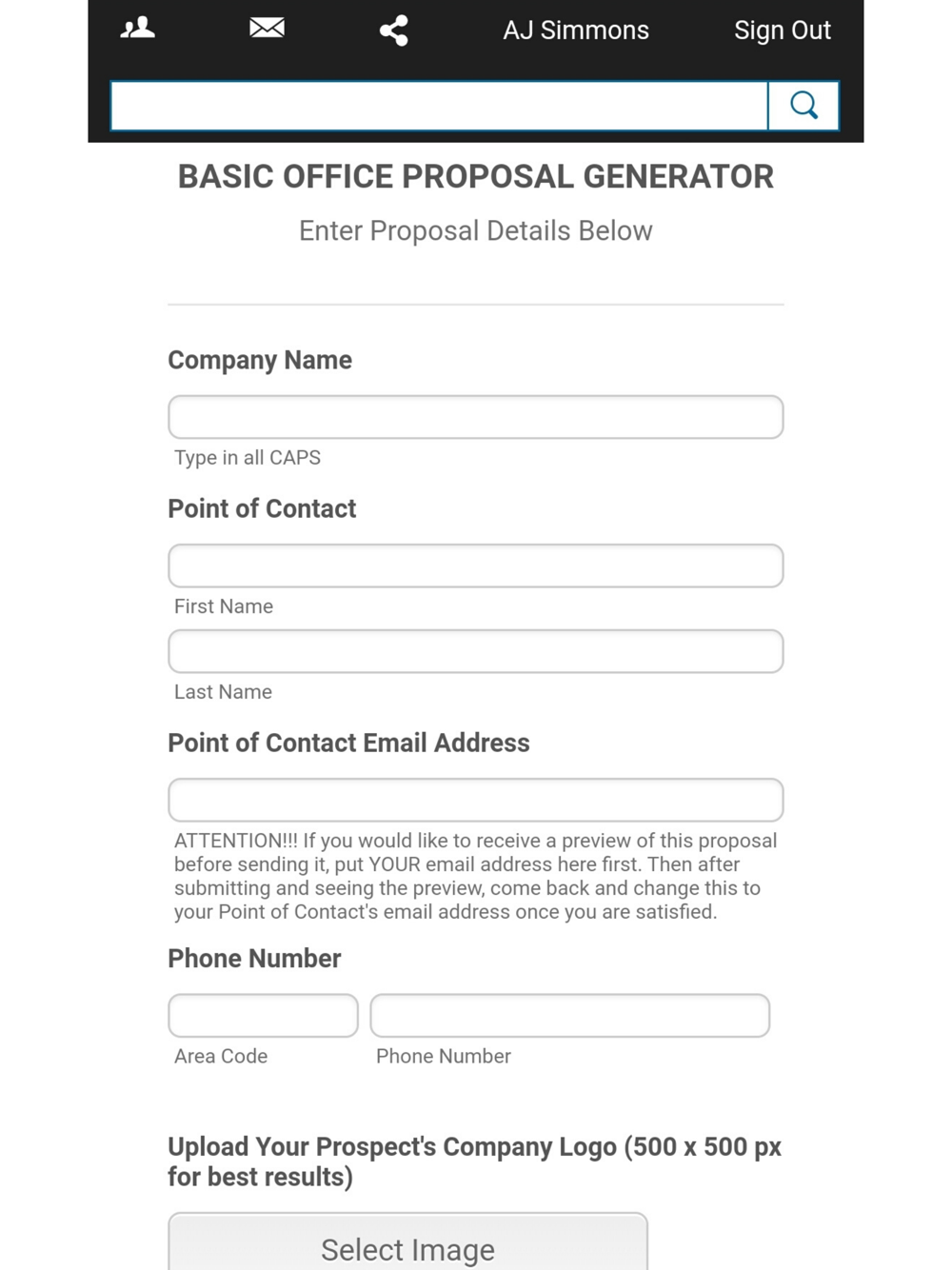 AJ Simmons Sign Out

BASIC OFFICE PROPOSAL GENERATOR

Enter Proposal Details Below

Company Name

Type in all CAPS

Point of Contact

First Name

Last Name

Point of Contact Email Address

ATTENTION!!! If you would like to receive a preview of this proposal before sending it, put YOUR email address here first. Then after submitting and seeing the preview, come back and change this to your Point of Contact's email address once you are satisfied.

Phone Number

Area Code

Phone Number

Upload Your Prospect's Company Logo (500 x 500 px for best results)

Select Image